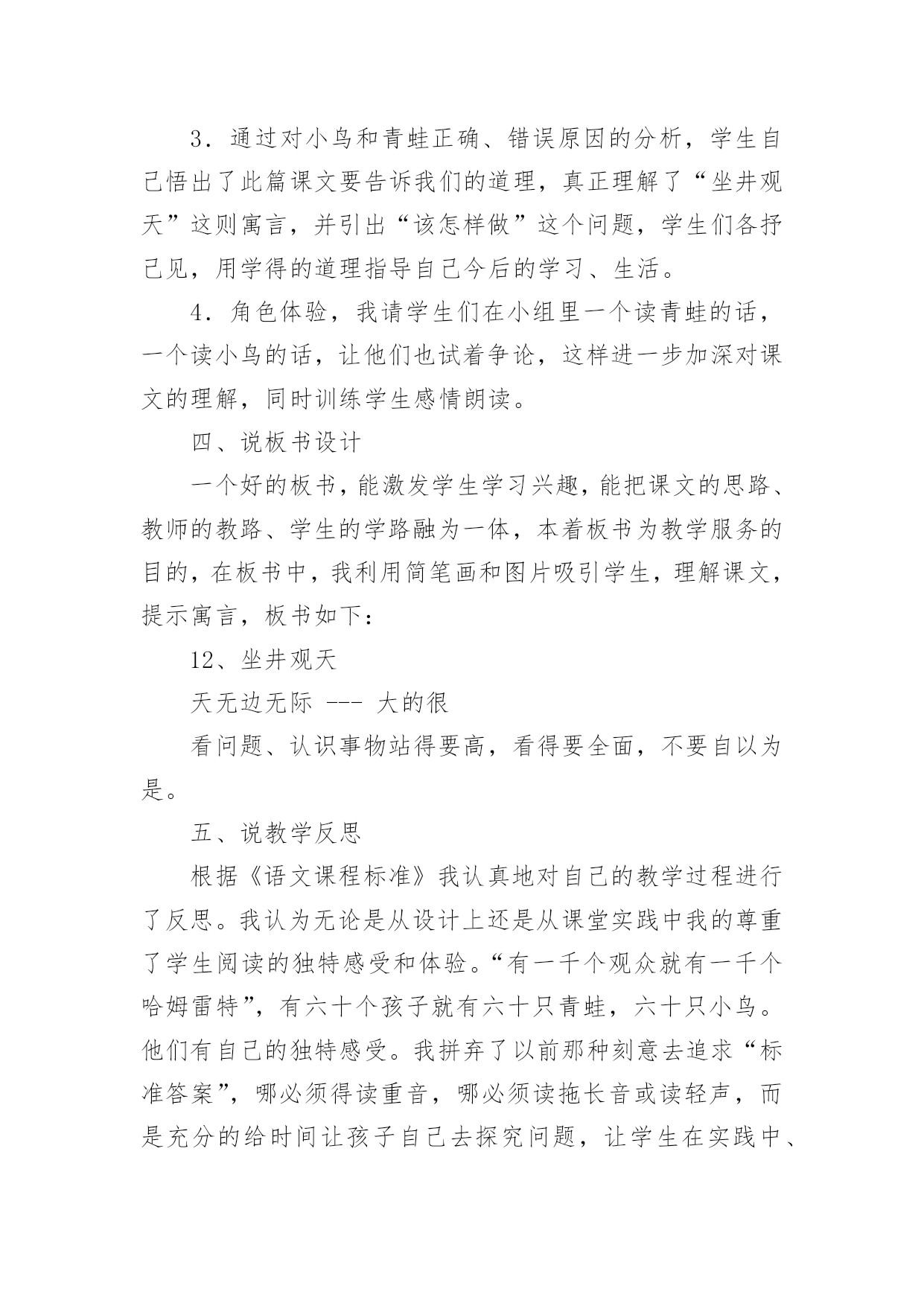 3．通过对小鸟和青蛙正确、错误原因的分析，学生自己悟出了此篇课文要告诉我们的道理，真正理解了“坐井观天”这则寓言，并引出“该怎样做”这个问题，学生们各抒己见，用学得的道理指导自己今后的学习、生活。

4．角色体验，我请学生们在小组里一个读青蛙的话，一个读小鸟的话，让他们也试着争论，这样进一步加深对课文的理解，同时训练学生感情朗读。

四、说板书设计

一个好的板书，能激发学生学习兴趣，能把课文的思路、教师的教路、学生的学路融为一体，本着板书为教学服务的目的，在板书中，我利用简笔画和图片吸引学生，理解课文，提示寓言，板书如下：

12、坐井观天

天无边无际 --- 大的很

看问题、认识事物站得要高，看得要全面，不要自以为是。

五、说教学反思

根据《语文课程标准》我认真地对自己的教学过程进行了反思。我认为无论是从设计上还是从课堂实践中我的尊重了学生阅读的独特感受和体验。“有一千个观众就有一千个哈姆雷特”，有六十个孩子就有六十只青蛙，六十只小鸟。他们有自己的独特感受。我拼弃了以前那种刻意去追求“标准答案”，哪必须得读重音，哪必须读拖长音或读轻声，而是充分的给时间让孩子自己去探究问题，让学生在实践中、